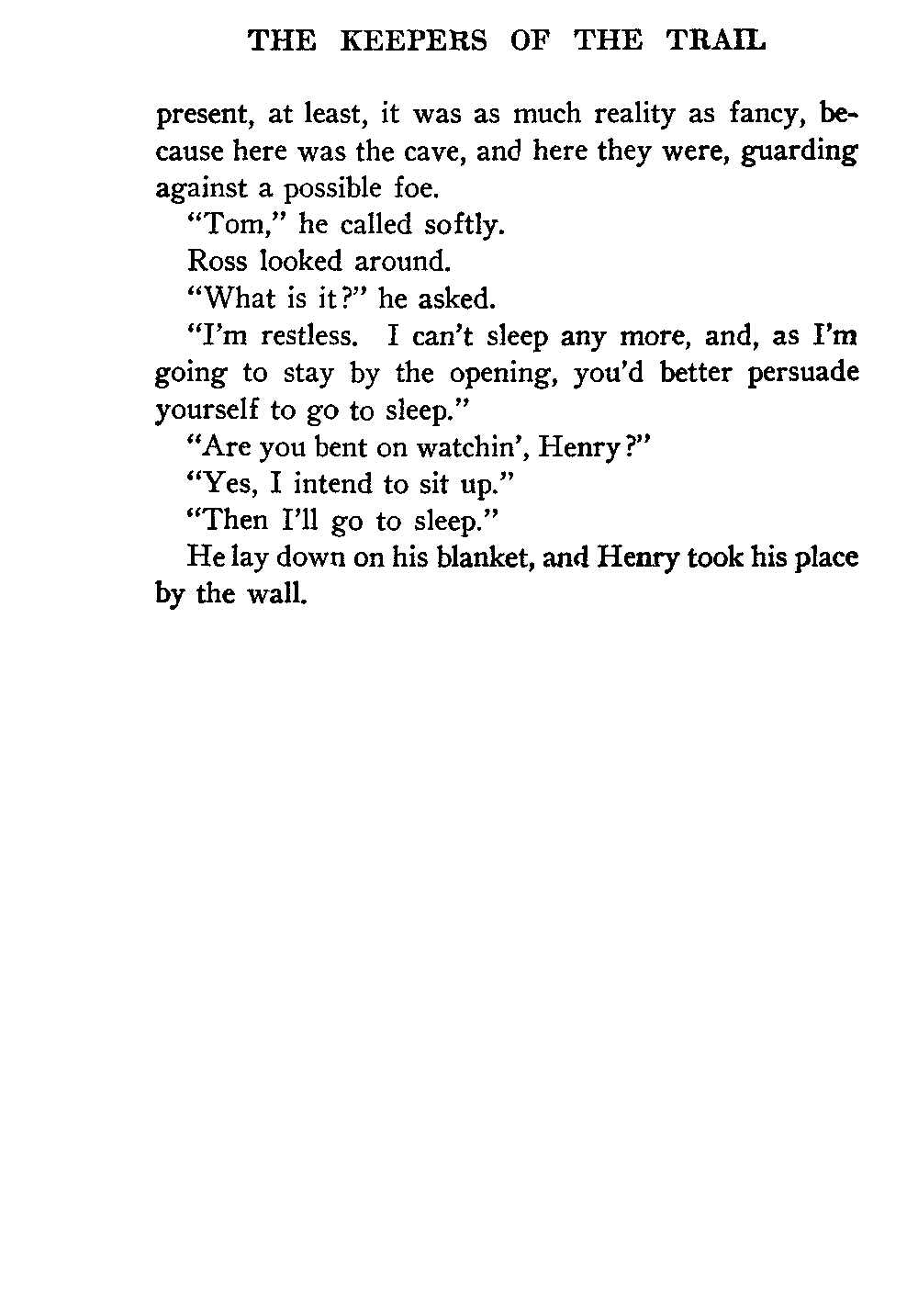 THE KEEPERS OF THE TRAIL

present, at least, it was as much reality as fancy, because here was the cave, and here they were, guarding against a possible foe.

"Tom," he called softly.

Ross looked around.

"What is it?" he asked.

"I'm restless. I can't sleep any more, and, as I'm going to stay by the opening, you'd better persuade yourself to go to sleep."

"Are you bent on watchin', Henry?"

"Yes, I intend to sit up."

"Then I'll go to sleep."

He lay down on his blanket, and Henry took his place by the wall.